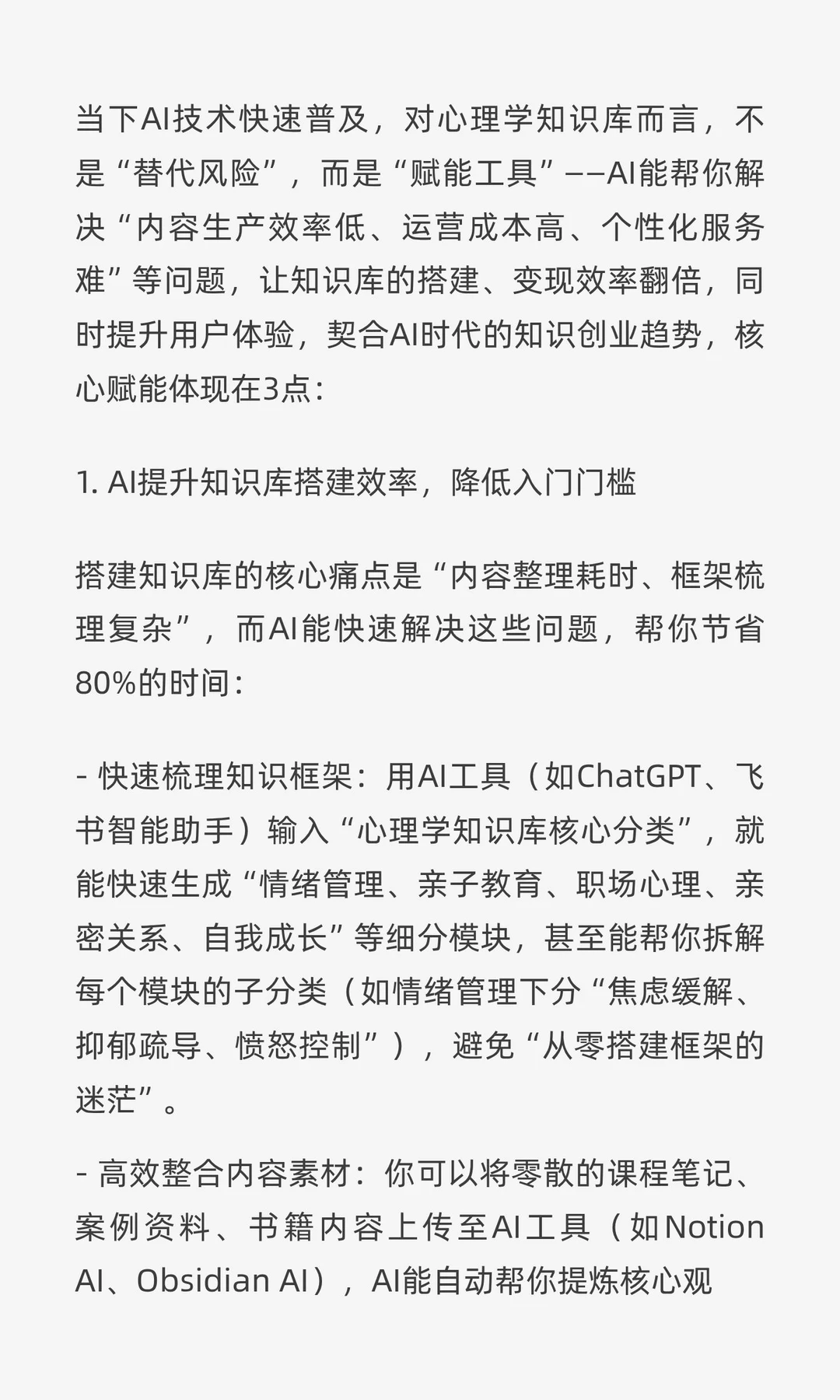 当下AI技术快速普及，对心理学知识库而言，不是“替代风险”，而是“赋能工具”——AI能帮你解决“内容生产效率低、运营成本高、个性化服务难”等问题，让知识库的搭建、变现效率翻倍，同时提升用户体验，契合AI时代的知识创业趋势，核心赋能体现在3点：

1. AI提升知识库搭建效率，降低入门门槛

搭建知识库的核心痛点是“内容整理耗时、框架梳理复杂”，而AI能快速解决这些问题，帮你节省80%的时间：

- 快速梳理知识框架：用AI工具（如ChatGPT、飞书智能助手）输入“心理学知识库核心分类”，就能快速生成“情绪管理、亲子教育、职场心理、亲密关系、自我成长”等细分模块，甚至能帮你拆解每个模块的子分类（如情绪管理下分“焦虑缓解、抑郁疏导、愤怒控制”），避免“从零搭建框架的迷茫”。

- 高效整合内容素材：你可以将零散的课程笔记、案例资料、书籍内容上传至AI工具（如Notion AI、Obsidian AI），AI能自动帮你提炼核心观